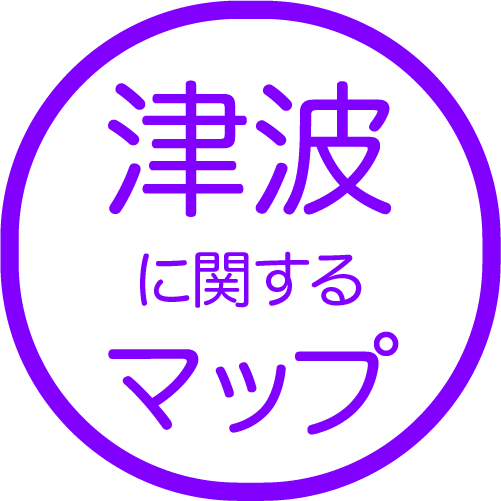 津波
に関する
マップ